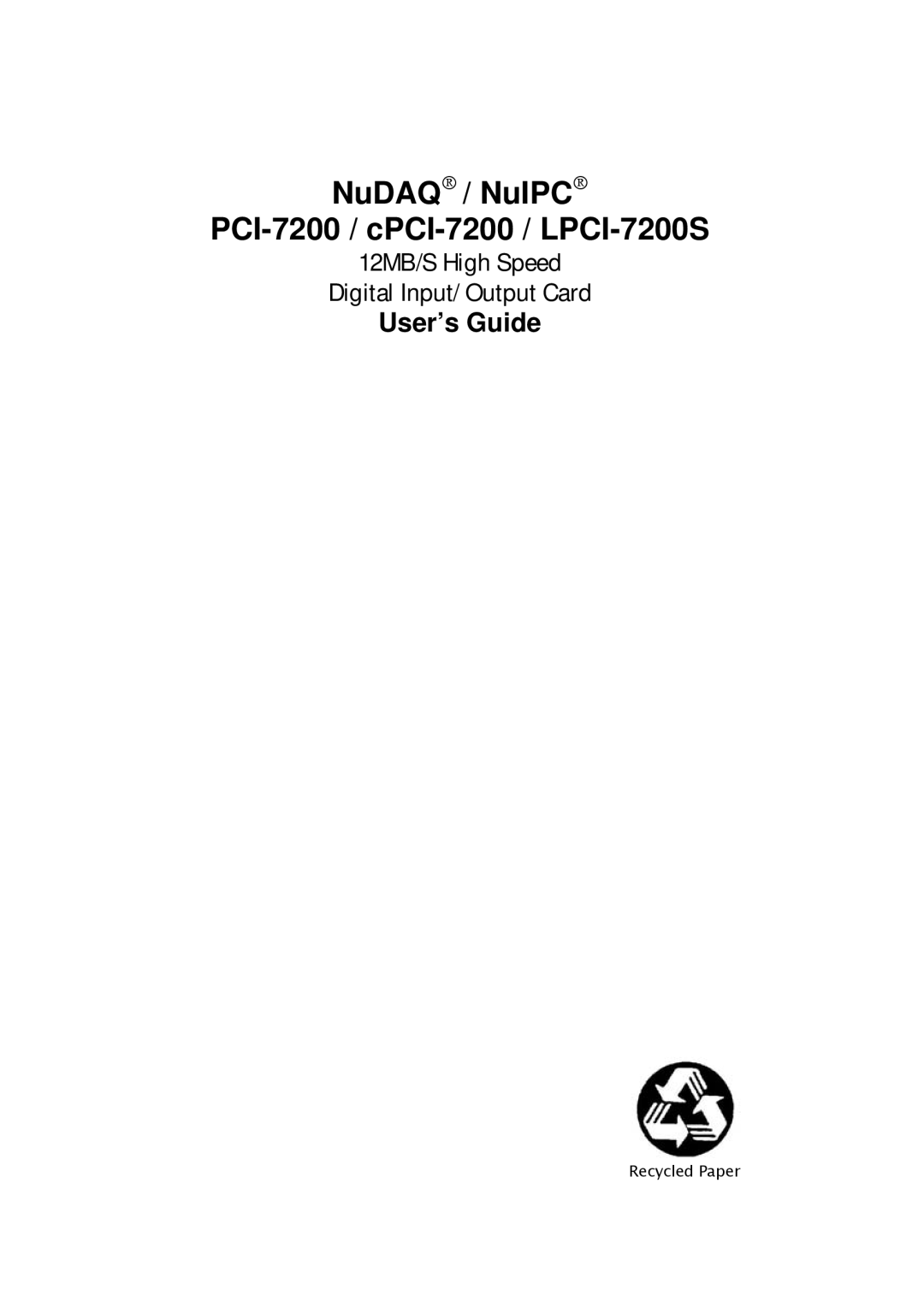 NuDAQ® / NuIPC®
PCI-7200 / cPCI-7200 / LPCI-7200S
12MB/S High Speed
Digital Input/Output Card
User's Guide

Recycled Paper